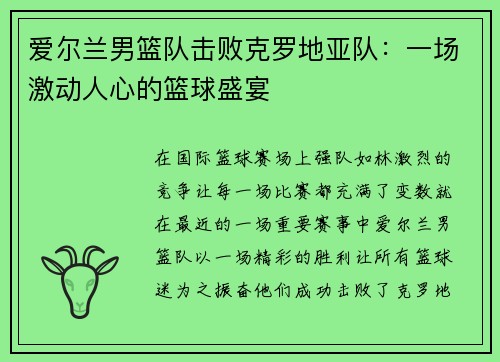 爱尔兰男篮队击败克罗地亚队：一场激动人心的篮球盛宴

在国际篮球赛场上强队如林激烈的竞争让每一场比赛都充满了变数就在最近的一场重要赛事中爱尔兰男篮队以一场精彩的胜利让所有篮球迷为之振奋他们成功击败了克罗地